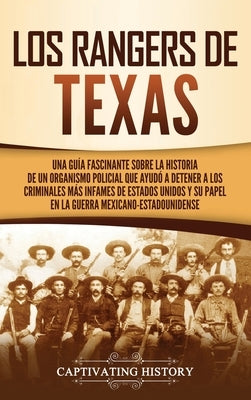 LOS RANGERS DE TEXAS

UNA GUÍA FASCINANTE SOBRE LA HISTORIA DE UN ORGANISMO POLICIAL QUE AYUDÓ A DETENER A LOS CRIMINALES MÁS INFAMES DE ESTADOS UNIDOS Y SU PAPEL EN LA GUERRA MEXICANO-ESTADOUNIDENSE

CAPTIVATING HISTORY